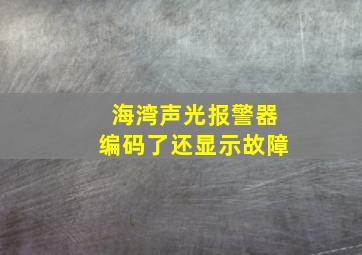 海湾声光报警器
编码了还显示故障